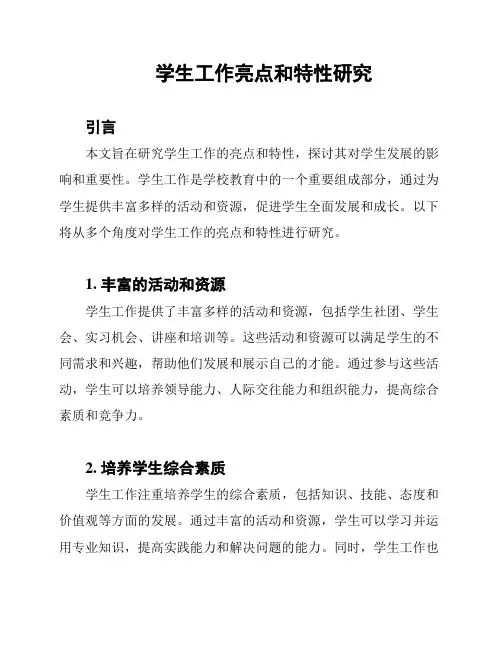 学生工作亮点和特性研究

引言

本文旨在研究学生工作的亮点和特性，探讨其对学生发展的影响和重要性。学生工作是学校教育中的一个重要组成部分，通过为学生提供丰富多样的活动和资源，促进学生全面发展和成长。以下将从多个角度对学生工作的亮点和特性进行研究。

1. 丰富的活动和资源

学生工作提供了丰富多样的活动和资源，包括学生社团、学生会、实习机会、讲座和培训等。这些活动和资源可以满足学生的不同需求和兴趣，帮助他们发展和展示自己的才能。通过参与这些活动，学生可以培养领导能力、人际交往能力和组织能力，提高综合素质和竞争力。

2. 培养学生综合素质

学生工作注重培养学生的综合素质，包括知识、技能、态度和价值观等方面的发展。通过丰富的活动和资源，学生可以学习并运用专业知识，提高实践能力和解决问题的能力。同时，学生工作也